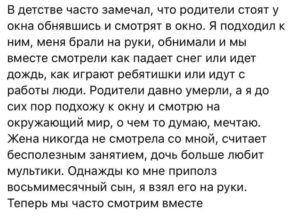 В детстве часто замечал, что родители стоят у окна обнявшись и смотрят в окно. Я подходил к ним, меня брали на руки, обнимали и мы вместе смотрели как падает снег или идет дождь, как играют ребятишки или идут с работы люди. Родители давно умерли, а я до сих пор подхожу к окну и смотрю на окружающий мир, о чем то думаю, мечтаю. Жена никогда не смотрела со мной, считает бесполезным занятием, дочь больше любит мультики. Однажды ко мне приполз восьмимесячный сын, я взял его на руки. Теперь мы часто смотрим вместе